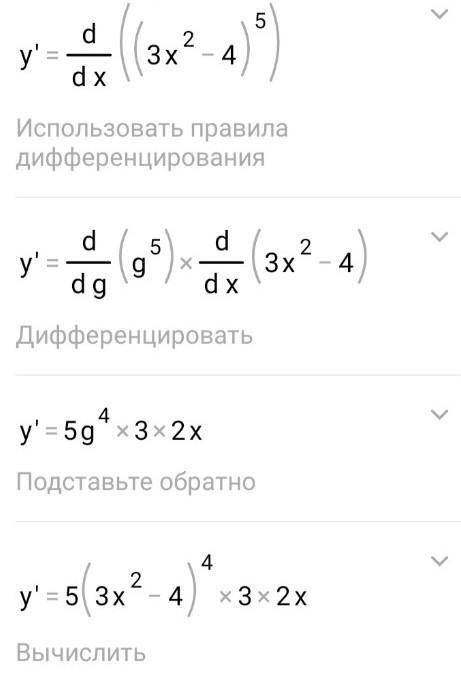 $y' = \frac{d}{dx}\left(\left(3x^2 - 4\right)^5\right)$

Использовать правила дифференцирования

$y' = \frac{d}{dg}\left(g^5\right) \times \frac{d}{dx}\left(3x^2 - 4\right)$

Дифференцировать

$y' = 5g^4 \times 3 \times 2x$

Подставьте обратно

$y' = 5\left(3x^2 - 4\right)^4 \times 3 \times 2x$

Вычислить